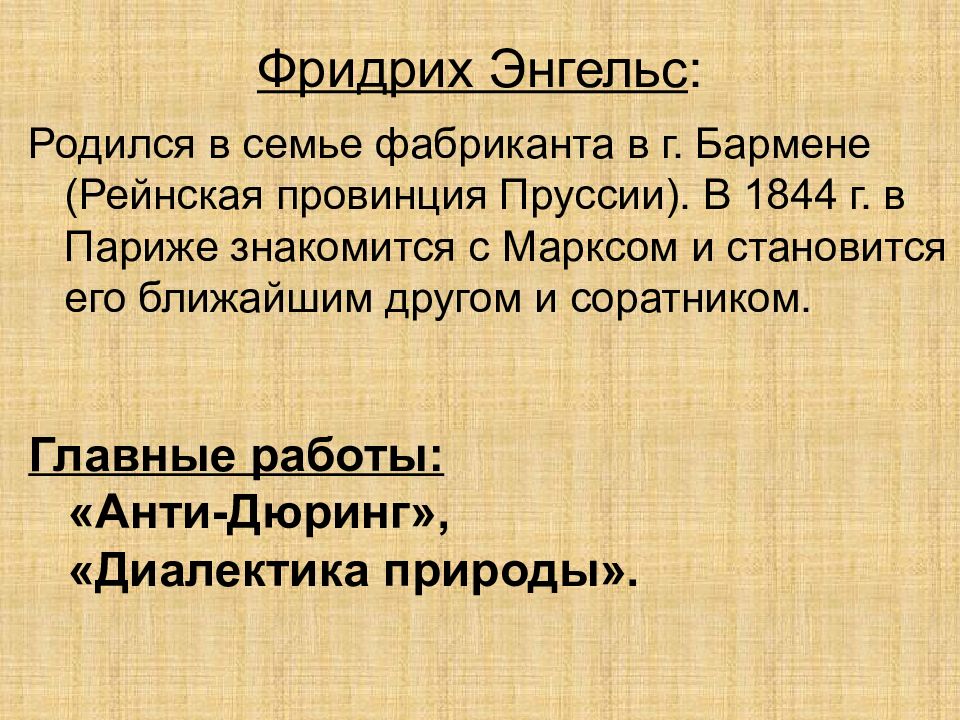 Фридрих Энгельс:

Родился в семье фабриканта в г. Бармене (Рейнская провинция Пруссии). В 1844 г. в Париже знакомится с Марксом и становится его ближайшим другом и соратником.

Главные работы:
«Анти-Дюринг»,
«Диалектика природы».